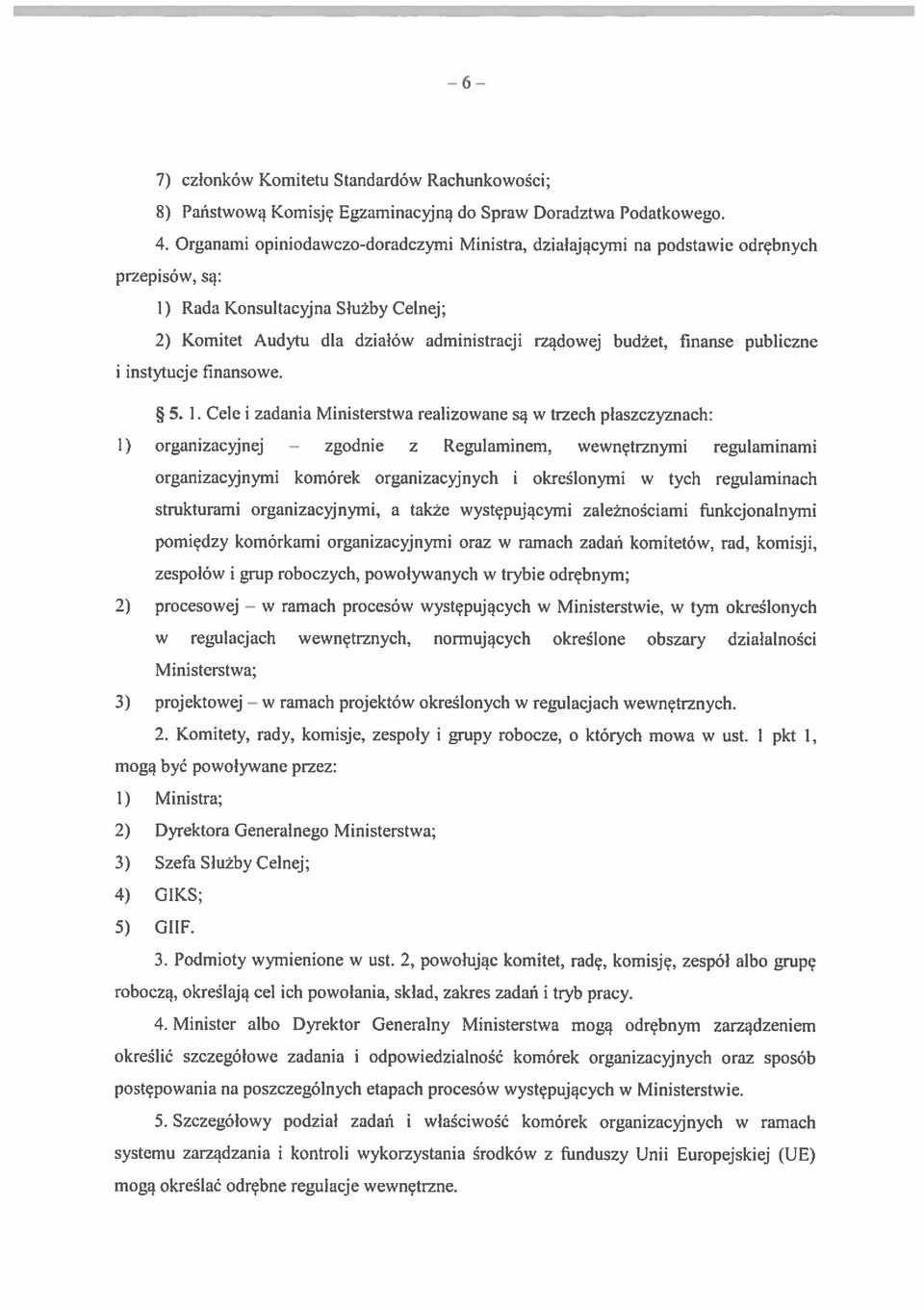 – 6 –

7) członków Komitetu Standardów Rachunkowości;

8) Państwową Komisję Egzaminacyjną do Spraw Doradztwa Podatkowego.

4. Organami opiniodawczo-doradczymi Ministra, działającymi na podstawie odrębnych przepisów, są:

1) Rada Konsultacyjna Służby Celnej;

2) Komitet Audytu dla działów administracji rządowej budżet, finanse publiczne i instytucje finansowe.

§ 5. 1. Cele i zadania Ministerstwa realizowane są w trzech płaszczyznach:

1) organizacyjnej – zgodnie z Regulaminem, wewnętrznymi regulaminami organizacyjnymi komórek organizacyjnych i określonymi w tych regulaminach strukturami organizacyjnymi, a także występującymi zależnościami funkcjonalnymi pomiędzy komórkami organizacyjnymi oraz w ramach zadań komitetów, rad, komisji, zespołów i grup roboczych, powoływanych w trybie odrębnym;

2) procesowej – w ramach procesów występujących w Ministerstwie, w tym określonych w regulacjach wewnętrznych, normujących określone obszary działalności Ministerstwa;

3) projektowej – w ramach projektów określonych w regulacjach wewnętrznych.

2. Komitety, rady, komisje, zespoły i grupy robocze, o których mowa w ust. 1 pkt 1, mogą być powoływane przez:

1) Ministra;

2) Dyrektora Generalnego Ministerstwa;

3) Szefa Służby Celnej;

4) GIKS;

5) GIIF.

3. Podmioty wymienione w ust. 2, powołując komitet, radę, komisję, zespół albo grupę roboczą, określają cel ich powołania, skład, zakres zadań i tryb pracy.

4. Minister albo Dyrektor Generalny Ministerstwa mogą odrębnym zarządzeniem określić szczegółowe zadania i odpowiedzialność komórek organizacyjnych oraz sposób postępowania na poszczególnych etapach procesów występujących w Ministerstwie.

5. Szczegółowy podział zadań i właściwość komórek organizacyjnych w ramach systemu zarządzania i kontroli wykorzystania środków z funduszy Unii Europejskiej (UE) mogą określać odrębne regulacje wewnętrzne.